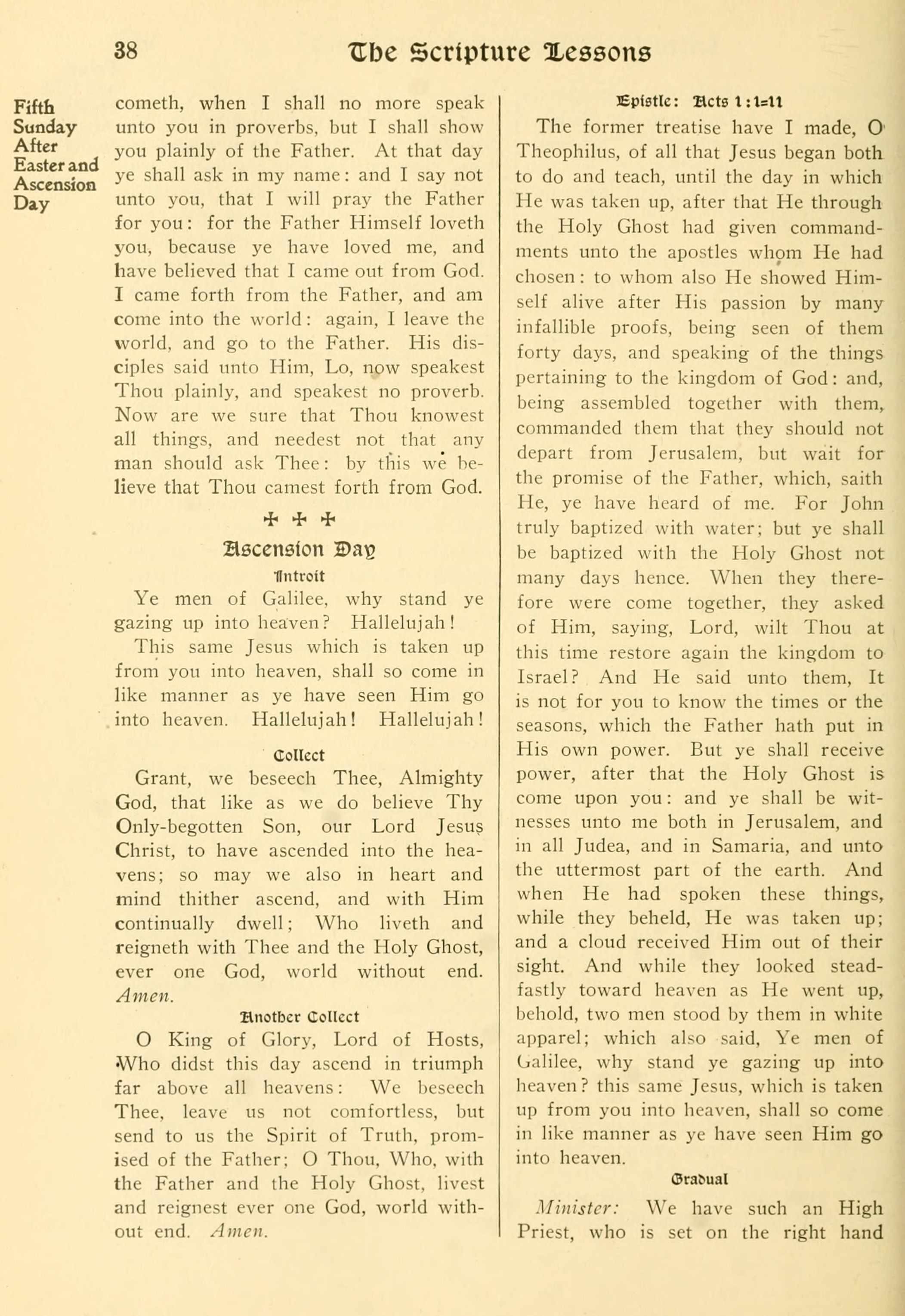 38 The Scripture Lessons

Fifth Sunday After Easter and Ascension Day

cometh, when I shall no more speak unto you in proverbs, but I shall show you plainly of the Father. At that day ye shall ask in my name: and I say not unto you, that I will pray the Father for you: for the Father Himself loveth you, because ye have loved me, and have believed that I came out from God. I came forth from the Father, and am come into the world: again, I leave the world, and go to the Father. His disciples said unto Him, Lo, now speakest Thou plainly, and speakest no proverb. Now are we sure that Thou knowest all things, and needest not that any man should ask Thee: by this we believe that Thou camest forth from God.

✠ ✠ ✠

Ascension Day

Introit

Ye men of Galilee, why stand ye gazing up into heaven? Hallelujah!

This same Jesus which is taken up from you into heaven, shall so come in like manner as ye have seen Him go into heaven. Hallelujah! Hallelujah!

Collect

Grant, we beseech Thee, Almighty God, that like as we do believe Thy Only-begotten Son, our Lord Jesus Christ, to have ascended into the heavens; so may we also in heart and mind thither ascend, and with Him continually dwell; Who liveth and reigneth with Thee and the Holy Ghost, ever one God, world without end. Amen.

Another Collect

O King of Glory, Lord of Hosts, Who didst this day ascend in triumph far above all heavens: We beseech Thee, leave us not comfortless, but send to us the Spirit of Truth, promised of the Father; O Thou, Who, with the Father and the Holy Ghost, livest and reignest ever one God, world without end. Amen.

Epistle: Acts 1:1-11

The former treatise have I made, O Theophilus, of all that Jesus began both to do and teach, until the day in which He was taken up, after that He through the Holy Ghost had given commandments unto the apostles whom He had chosen: to whom also He showed Himself alive after His passion by many infallible proofs, being seen of them forty days, and speaking of the things pertaining to the kingdom of God: and, being assembled together with them, commanded them that they should not depart from Jerusalem, but wait for the promise of the Father, which, saith He, ye have heard of me. For John truly baptized with water; but ye shall be baptized with the Holy Ghost not many days hence. When they therefore were come together, they asked of Him, saying, Lord, wilt Thou at this time restore again the kingdom to Israel? And He said unto them, It is not for you to know the times or the seasons, which the Father hath put in His own power. But ye shall receive power, after that the Holy Ghost is come upon you: and ye shall be witnesses unto me both in Jerusalem, and in all Judea, and in Samaria, and unto the uttermost part of the earth. And when He had spoken these things, while they beheld, He was taken up; and a cloud received Him out of their sight. And while they looked steadfastly toward heaven as He went up, behold, two men stood by them in white apparel; which also said, Ye men of Galilee, why stand ye gazing up into heaven? this same Jesus, which is taken up from you into heaven, shall so come in like manner as ye have seen Him go into heaven.

Gradual

Minister: We have such an High Priest, who is set on the right hand